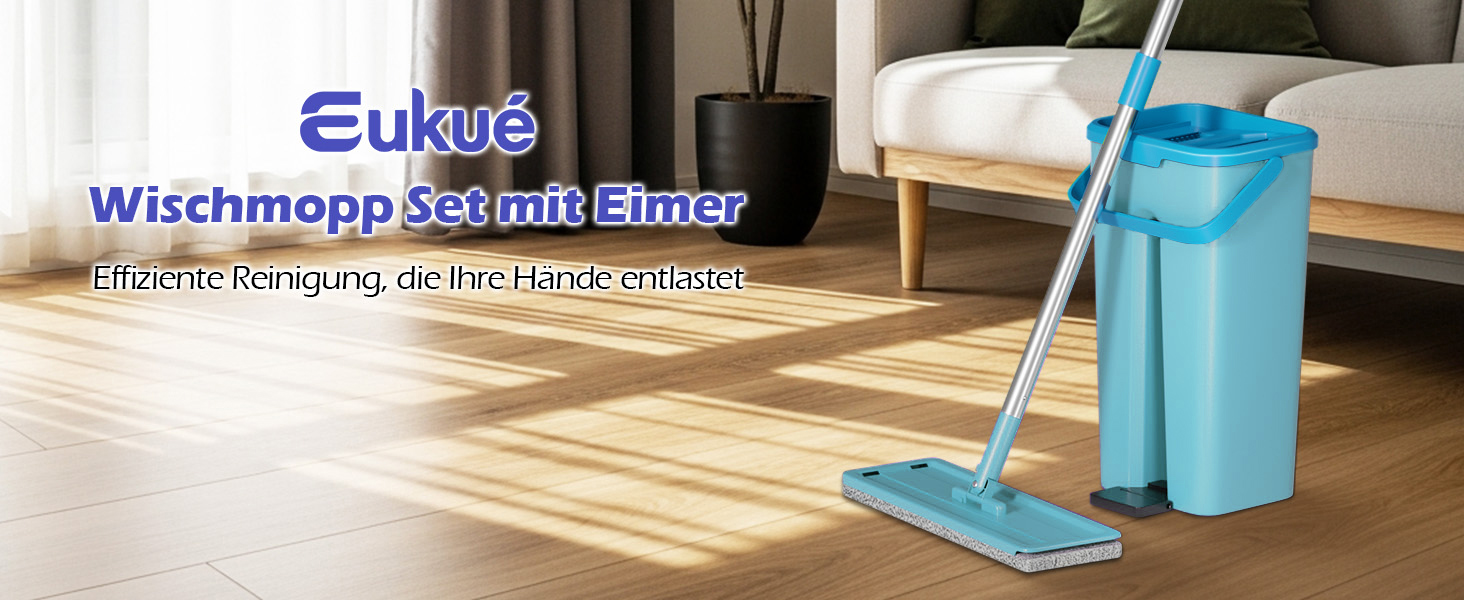 Eukué

Wischmopp Set mit Eimer

Effiziente Reinigung, die Ihre Hände entlastet